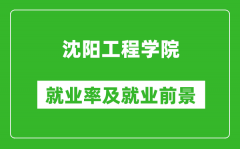 沈阳工程学院

就业率及就业前景